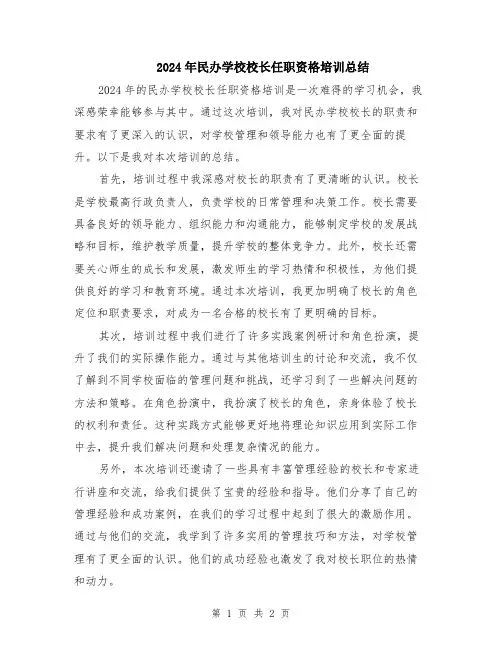 2024年民办学校校长任职资格培训总结

2024年的民办学校校长任职资格培训是一次难得的学习机会，我深感荣幸能够参与其中。通过这次培训，我对民办学校校长的职责和要求有了更深入的认识，对学校管理和领导能力也有了更全面的提升。以下是我对本次培训的总结。

首先，培训过程中我深感对校长的职责有了更清晰的认识。校长是学校最高行政负责人，负责学校的日常管理和决策工作。校长需要具备良好的领导能力、组织能力和沟通能力，能够制定学校的发展战略和目标，维护教学质量，提升学校的整体竞争力。此外，校长还需要关心师生的成长和发展，激发师生的学习热情和积极性，为他们提供良好的学习和教育环境。通过本次培训，我更加明确了校长的角色定位和职责要求，对成为一名合格的校长有了更明确的目标。

其次，培训过程中我们进行了许多实践案例研讨和角色扮演，提升了我们的实际操作能力。通过与其他培训生的讨论和交流，我不仅了解到不同学校面临的管理问题和挑战，还学习到了一些解决问题的方法和策略。在角色扮演中，我扮演了校长的角色，亲身体验了校长的权利和责任。这种实践方式能够更好地将理论知识应用到实际工作中去，提升我们解决问题和处理复杂情况的能力。

另外，本次培训还邀请了一些具有丰富管理经验的校长和专家进行讲座和交流，给我们提供了宝贵的经验和指导。他们分享了自己的管理经验和成功案例，在我们的学习过程中起到了很大的激励作用。通过与他们的交流，我学到了许多实用的管理技巧和方法，对学校管理有了更全面的认识。他们的成功经验也激发了我对校长职位的热情和动力。

第 1 页 共 2 页